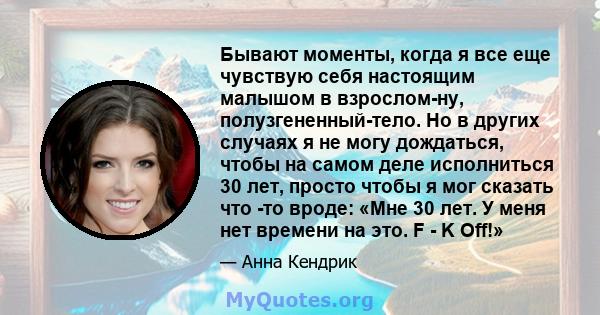 Бывают моменты, когда я все еще чувствую себя настоящим малышом в взрослом-ну, полузгененный-тело. Но в других случаях я не могу дождаться, чтобы на самом деле исполниться 30 лет, просто чтобы я мог сказать что -то вроде: «Мне 30 лет. У меня нет времени на это. F - K Off!»

— Анна Кендрик

MyQuotes.org